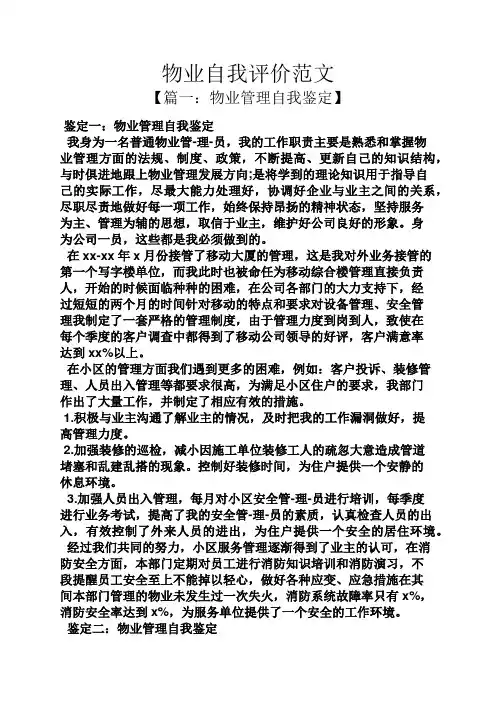 物业自我评价范文

【篇一：物业管理自我鉴定】

鉴定一：物业管理自我鉴定

我身为一名普通物业管-理-员，我的工作职责主要是熟悉和掌握物业管理方面的法规、制度、政策，不断提高、更新自己的知识结构，与时俱进地跟上物业管理发展方向;是将学到的理论知识用于指导自己的实际工作，尽最大能力处理好，协调好企业与业主之间的关系，尽职尽责地做好每一项工作，始终保持昂扬的精神状态，坚持服务为主、管理为辅的思想，取信于业主，维护好公司良好的形象。身为公司一员，这些都是我必须做到的。

在 xx-xx 年 x 月份接管了移动大厦的管理，这是我对外业务接管的第一个写字楼单位，而我此时也被命任为移动综合楼管理直接负责人，开始的时候面临种种的困难，在公司各部门的大力支持下，经过短短的两个月的时间针对移动的特点和要求对设备管理、安全管理我制定了一套严格的管理制度，由于管理力度到岗到人，致使在每个季度的客户调查中都得到了移动公司领导的好评，客户满意率达到 xx%以上。

在小区的管理方面我们遇到更多的困难，例如：客户投诉、装修管理、人员出入管理等都要求很高，为满足小区住户的要求，我部门作出了大量工作，并制定了相应有效的措施。

1.积极与业主沟通了解业主的情况，及时把我的工作漏洞做好，提高管理力度。

2.加强装修的巡检，减小因施工单位装修工人的疏忽大意造成管道堵塞和乱建乱搭的现象。控制好装修时间，为住户提供一个安静的休息环境。

3.加强人员出入管理，每月对小区安全管-理-员进行培训，每季度进行业务考试，提高了我的安全管-理-员的素质，认真检查人员的出入，有效控制了外来人员的进出，为住户提供一个安全的居住环境。

经过我们共同的努力，小区服务管理逐渐得到了业主的认可，在消防安全方面，本部门定期对员工进行消防知识培训和消防演习，不段提醒员工安全至上不能掉以轻心，做好各种应变、应急措施在其间本部门管理的物业未发生过一次失火，消防系统故障率只有 x%，消防安全率达到 x%，为服务单位提供了一个安全的工作环境。

鉴定二：物业管理自我鉴定